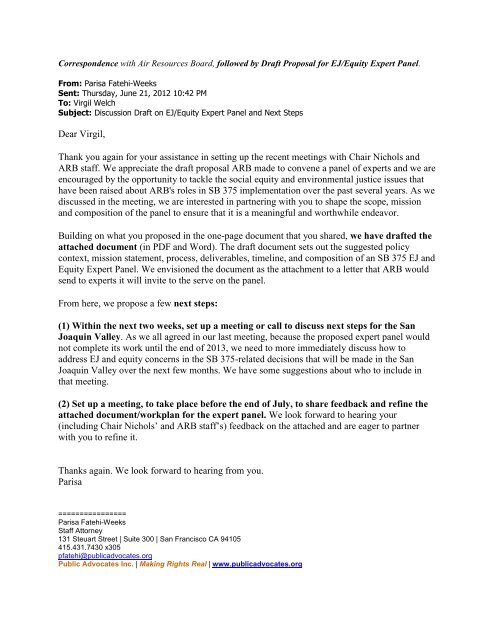 Correspondence with Air Resources Board, followed by Draft Proposal for EJ/Equity Expert Panel.

From: Parisa Fatehi-Weeks
Sent: Thursday, June 21, 2012 10:42 PM
To: Virgil Welch
Subject: Discussion Draft on EJ/Equity Expert Panel and Next Steps

Dear Virgil,

Thank you again for your assistance in setting up the recent meetings with Chair Nichols and ARB staff. We appreciate the draft proposal ARB made to convene a panel of experts and we are encouraged by the opportunity to tackle the social equity and environmental justice issues that have been raised about ARB's roles in SB 375 implementation over the past several years. As we discussed in the meeting, we are interested in partnering with you to shape the scope, mission and composition of the panel to ensure that it is a meaningful and worthwhile endeavor.

Building on what you proposed in the one-page document that you shared, we have drafted the attached document (in PDF and Word). The draft document sets out the suggested policy context, mission statement, process, deliverables, timeline, and composition of an SB 375 EJ and Equity Expert Panel. We envisioned the document as the attachment to a letter that ARB would send to experts it will invite to the serve on the panel.

From here, we propose a few next steps:

(1) Within the next two weeks, set up a meeting or call to discuss next steps for the San Joaquin Valley. As we all agreed in our last meeting, because the proposed expert panel would not complete its work until the end of 2013, we need to more immediately discuss how to address EJ and equity concerns in the SB 375-related decisions that will be made in the San Joaquin Valley over the next few months. We have some suggestions about who to include in that meeting.

(2) Set up a meeting, to take place before the end of July, to share feedback and refine the attached document/workplan for the expert panel. We look forward to hearing your (including Chair Nichols' and ARB staff's) feedback on the attached and are eager to partner with you to refine it.

Thanks again. We look forward to hearing from you.
Parisa

================
Parisa Fatehi-Weeks
Staff Attorney
131 Steuart Street | Suite 300 | San Francisco CA 94105
415.431.7430 x305
pfatehi@publicadvocates.org
Public Advocates Inc. | Making Rights Real | www.publicadvocates.org